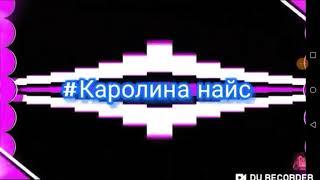 #Каролина найс

DU RECORDER